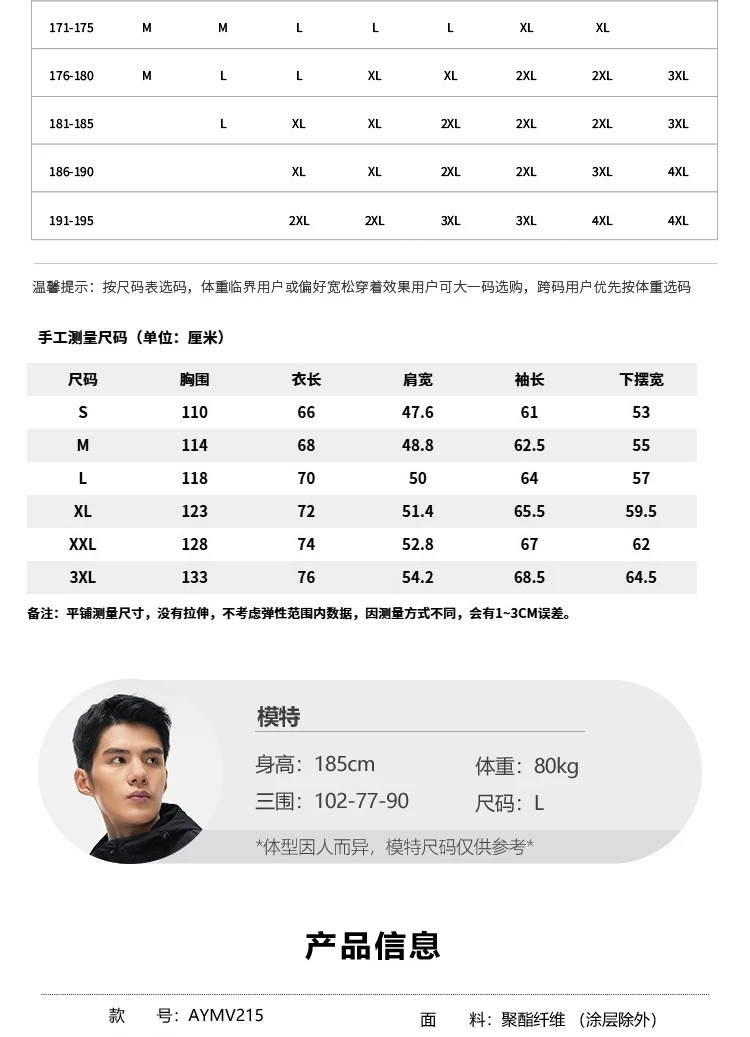 | 171-175 | M | M | L | L | L | XL | XL | |
|---|---|---|---|---|---|---|---|---|
| 176-180 | M | L | L | XL | XL | 2XL | 2XL | 3XL |
| 181-185 | | L | XL | XL | 2XL | 2XL | 2XL | 3XL |
| 186-190 | | | XL | XL | 2XL | 2XL | 3XL | 4XL |
| 191-195 | | | 2XL | 2XL | 3XL | 3XL | 4XL | 4XL |

温馨提示：按尺码表选码，体重临界用户或偏好宽松穿着效果用户可大一码选购，跨码用户优先按体重选码

手工测量尺码（单位：厘米）

| 尺码 | 胸围 | 衣长 | 肩宽 | 袖长 | 下摆宽 |
|---|---|---|---|---|---|
| S | 110 | 66 | 47.6 | 61 | 53 |
| M | 114 | 68 | 48.8 | 62.5 | 55 |
| L | 118 | 70 | 50 | 64 | 57 |
| XL | 123 | 72 | 51.4 | 65.5 | 59.5 |
| XXL | 128 | 74 | 52.8 | 67 | 62 |
| 3XL | 133 | 76 | 54.2 | 68.5 | 64.5 |

备注：平铺测量尺寸，没有拉伸，不考虑弹性范围内数据，因测量方式不同，会有1~3CM误差。

模特
身高：185cm
体重：80kg
三围：102-77-90
尺码：L
*体型因人而异，模特尺码仅供参考*

产品信息

款　号：AYMV215
面　料：聚酯纤维（涂层除外）